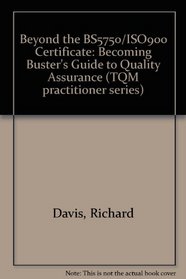 Beyond the BS5750/ISO900 Certificate: Becoming Buster's Guide to Quality Assurance (TQM practitioner series)

Davis, Richard

Note: This is not the actual book cover